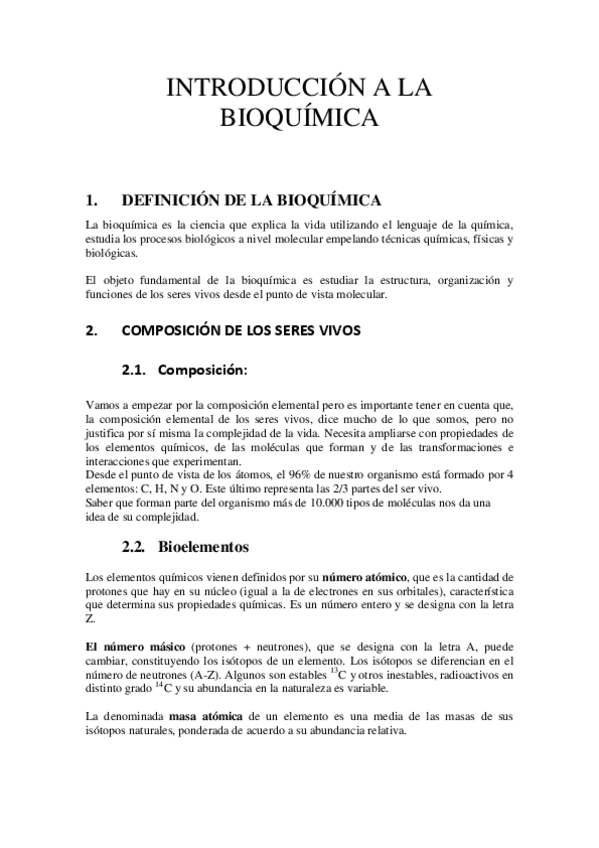 INTRODUCCIÓN A LA BIOQUÍMICA

1. DEFINICIÓN DE LA BIOQUÍMICA

La bioquímica es la ciencia que explica la vida utilizando el lenguaje de la química, estudia los procesos biológicos a nivel molecular empelando técnicas químicas, físicas y biológicas.

El objeto fundamental de la bioquímica es estudiar la estructura, organización y funciones de los seres vivos desde el punto de vista molecular.

2. COMPOSICIÓN DE LOS SERES VIVOS

2.1. Composición:

Vamos a empezar por la composición elemental pero es importante tener en cuenta que, la composición elemental de los seres vivos, dice mucho de lo que somos, pero no justifica por sí misma la complejidad de la vida. Necesita ampliarse con propiedades de los elementos químicos, de las moléculas que forman y de las transformaciones e interacciones que experimentan.
Desde el punto de vista de los átomos, el 96% de nuestro organismo está formado por 4 elementos: C, H, N y O. Este último representa las 2/3 partes del ser vivo.
Saber que forman parte del organismo más de 10.000 tipos de moléculas nos da una idea de su complejidad.

2.2. Bioelementos

Los elementos químicos vienen definidos por su número atómico, que es la cantidad de protones que hay en su núcleo (igual a la de electrones en sus orbitales), característica que determina sus propiedades químicas. Es un número entero y se designa con la letra Z.

El número másico (protones + neutrones), que se designa con la letra A, puede cambiar, constituyendo los isótopos de un elemento. Los isótopos se diferencian en el número de neutrones (A-Z). Algunos son estables $^{13}C$ y otros inestables, radioactivos en distinto grado $^{14}C$ y su abundancia en la naturaleza es variable.

La denominada masa atómica de un elemento es una media de las masas de sus isótopos naturales, ponderada de acuerdo a su abundancia relativa.